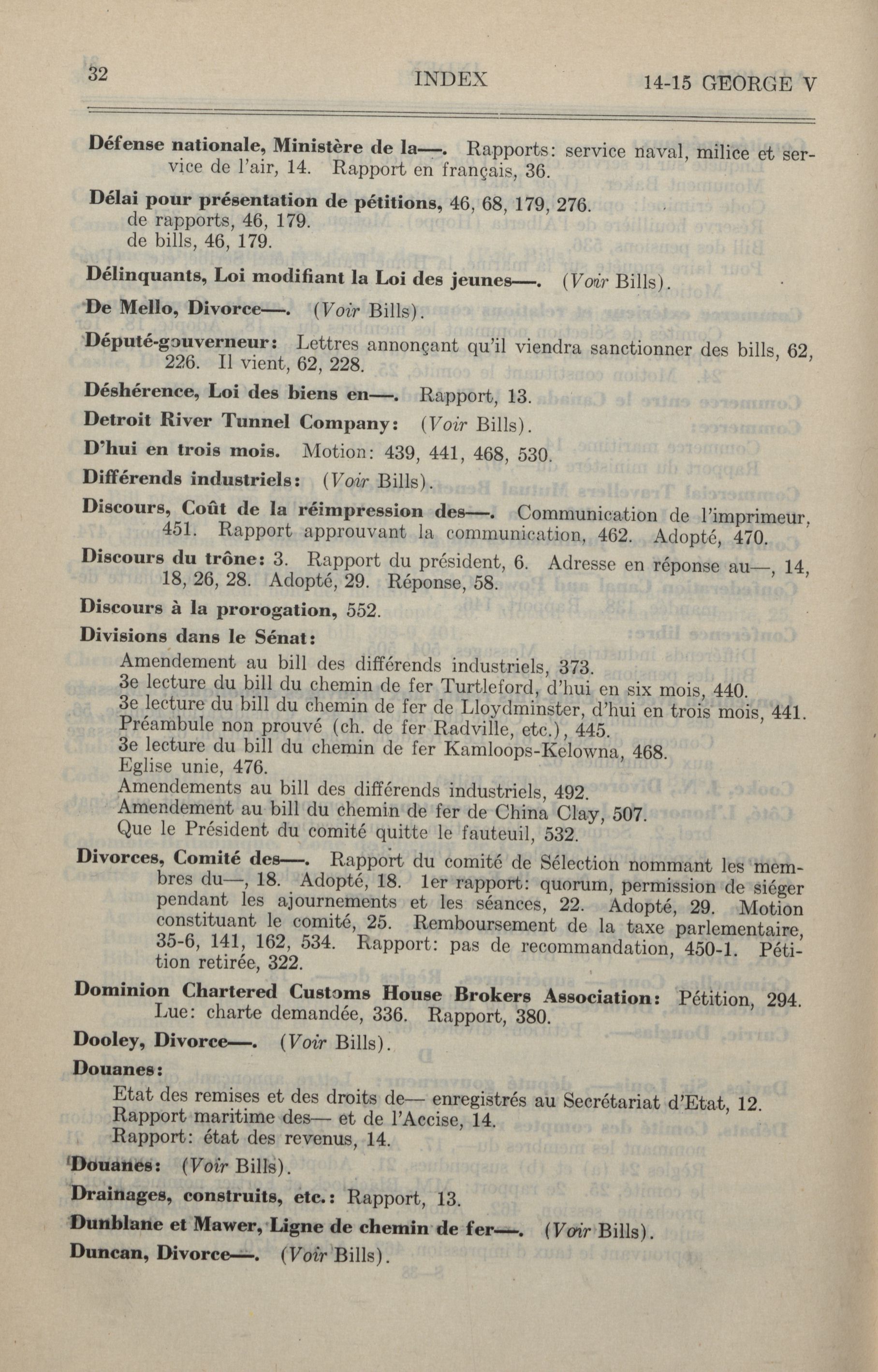 32 INDEX 14-15 GEORGE V

Défense nationale, Ministère de la—. Rapports: service naval, milice et service de l'air, 14. Rapport en français, 36.

Délai pour présentation de pétitions, 46, 68, 179, 276.
de rapports, 46, 179.
de bills, 46, 179.

Délinquants, Loi modifiant la Loi des jeunes—. (Voir Bills).

De Mello, Divorce—. (Voir Bills).

Député-gouverneur: Lettres annonçant qu'il viendra sanctionner des bills, 62, 226. Il vient, 62, 228.

Déshérence, Loi des biens en—. Rapport, 13.

Detroit River Tunnel Company: (Voir Bills).

D'hui en trois mois. Motion: 439, 441, 468, 530.

Différends industriels: (Voir Bills).

Discours, Coût de la réimpression des—. Communication de l'imprimeur, 451. Rapport approuvant la communication, 462. Adopté, 470.

Discours du trône: 3. Rapport du président, 6. Adresse en réponse au—, 14, 18, 26, 28. Adopté, 29. Réponse, 58.

Discours à la prorogation, 552.

Divisions dans le Sénat:
Amendement au bill des différends industriels, 373.
3e lecture du bill du chemin de fer Turtleford, d'hui en six mois, 440.
3e lecture du bill du chemin de fer de Lloydminster, d'hui en trois mois, 441.
Préambule non prouvé (ch. de fer Radville, etc.), 445.
3e lecture du bill du chemin de fer Kamloops-Kelowna, 468.
Eglise unie, 476.
Amendements au bill des différends industriels, 492.
Amendement au bill du chemin de fer de China Clay, 507.
Que le Président du comité quitte le fauteuil, 532.

Divorces, Comité des—. Rapport du comité de Sélection nommant les membres du—, 18. Adopté, 18. 1er rapport: quorum, permission de siéger pendant les ajournements et les séances, 22. Adopté, 29. Motion constituant le comité, 25. Remboursement de la taxe parlementaire, 35-6, 141, 162, 534. Rapport: pas de recommandation, 450-1. Pétition retirée, 322.

Dominion Chartered Customs House Brokers Association: Pétition, 294. Lue: charte demandée, 336. Rapport, 380.

Dooley, Divorce—. (Voir Bills).

Douanes:
Etat des remises et des droits de— enregistrés au Secrétariat d'Etat, 12.
Rapport maritime des— et de l'Accise, 14.
Rapport: état des revenus, 14.

Douanes: (Voir Bills).

Drainages, construits, etc.: Rapport, 13.

Dunblane et Mawer, Ligne de chemin de fer—. (Voir Bills).

Duncan, Divorce—. (Voir Bills).